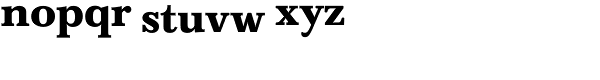 nopqr stuvw xyz